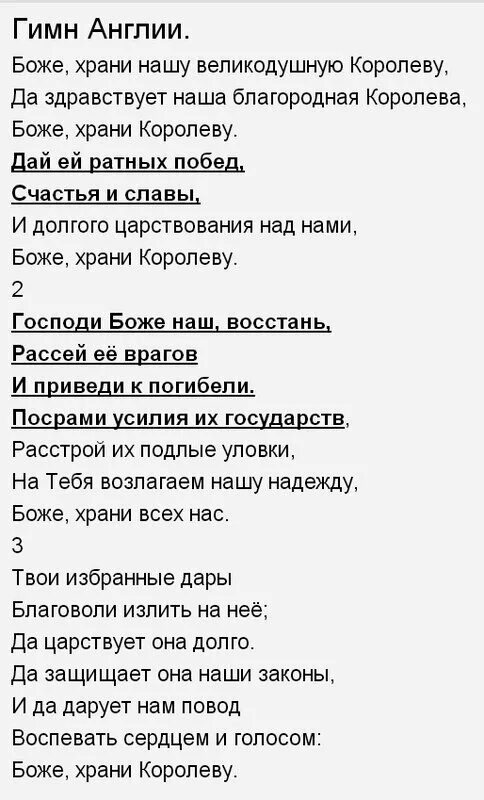 Гимн Англии.
Боже, храни нашу великодушную Королеву,
Да здравствует наша благородная Королева,
Боже, храни Королеву.
Дай ей ратных побед,
Счастья и славы,
И долгого царствования над нами,
Боже, храни Королеву.
2
Господи Боже наш, восстань,
Рассей её врагов
И приведи к погибели.
Посрами усилия их государств,
Расстрой их подлые уловки,
На Тебя возлагаем нашу надежду,
Боже, храни всех нас.
3
Твои избранные дары
Благоволи излить на неё;
Да царствует она долго.
Да защищает она наши законы,
И да дарует нам повод
Воспевать сердцем и голосом:
Боже, храни Королеву.